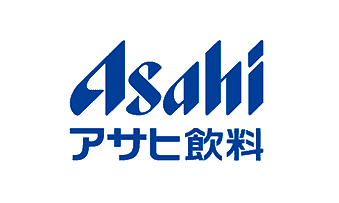 Asahi
アサヒ飲料